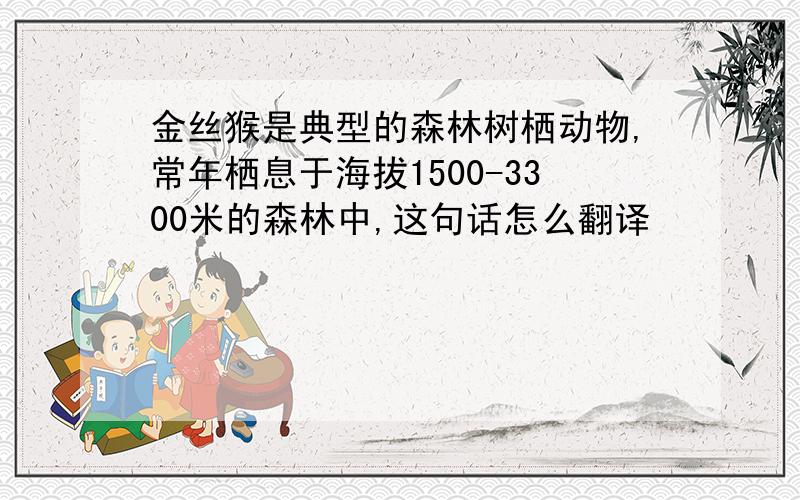 金丝猴是典型的森林树栖动物,常年栖息于海拔1500-3300米的森林中,这句话怎么翻译